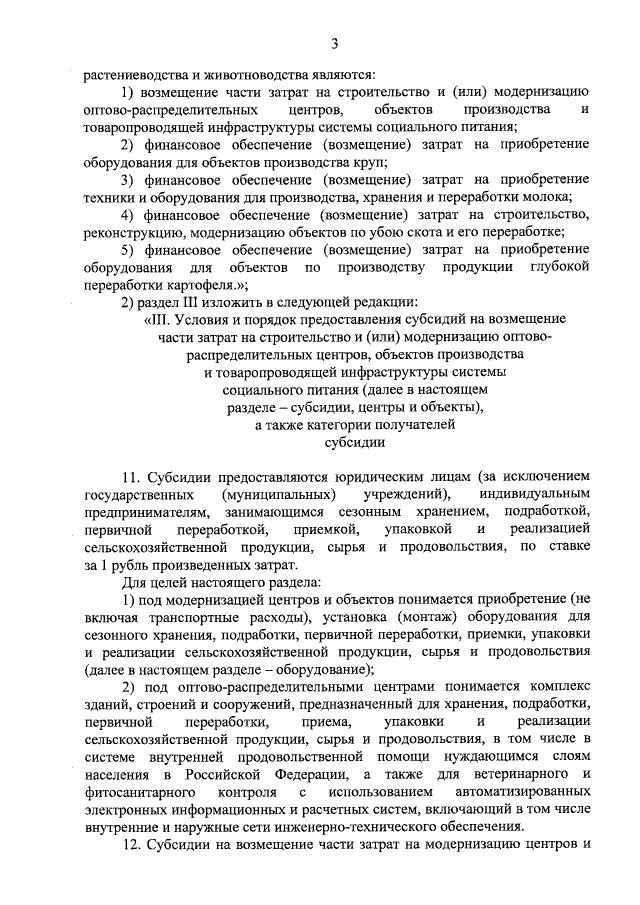 3

растениеводства и животноводства являются:

1) возмещение части затрат на строительство и (или) модернизацию оптово-распределительных центров, объектов производства и товаропроводящей инфраструктуры системы социального питания;

2) финансовое обеспечение (возмещение) затрат на приобретение оборудования для объектов производства круп;

3) финансовое обеспечение (возмещение) затрат на приобретение техники и оборудования для производства, хранения и переработки молока;

4) финансовое обеспечение (возмещение) затрат на строительство, реконструкцию, модернизацию объектов по убою скота и его переработке;

5) финансовое обеспечение (возмещение) затрат на приобретение оборудования для объектов по производству продукции глубокой переработки картофеля.»;

2) раздел III изложить в следующей редакции:

«III. Условия и порядок предоставления субсидий на возмещение части затрат на строительство и (или) модернизацию оптово-распределительных центров, объектов производства и товаропроводящей инфраструктуры системы социального питания (далее в настоящем разделе – субсидии, центры и объекты), а также категории получателей субсидии

11. Субсидии предоставляются юридическим лицам (за исключением государственных (муниципальных) учреждений), индивидуальным предпринимателям, занимающимся сезонным хранением, подработкой, первичной переработкой, приемкой, упаковкой и реализацией сельскохозяйственной продукции, сырья и продовольствия, по ставке за 1 рубль произведенных затрат.

Для целей настоящего раздела:

1) под модернизацией центров и объектов понимается приобретение (не включая транспортные расходы), установка (монтаж) оборудования для сезонного хранения, подработки, первичной переработки, приемки, упаковки и реализации сельскохозяйственной продукции, сырья и продовольствия (далее в настоящем разделе – оборудование);

2) под оптово-распределительными центрами понимается комплекс зданий, строений и сооружений, предназначенный для хранения, подработки, первичной переработки, приема, упаковки и реализации сельскохозяйственной продукции, сырья и продовольствия, в том числе в системе внутренней продовольственной помощи нуждающимся слоям населения в Российской Федерации, а также для ветеринарного и фитосанитарного контроля с использованием автоматизированных электронных информационных и расчетных систем, включающий в том числе внутренние и наружные сети инженерно-технического обеспечения.

12. Субсидии на возмещение части затрат на модернизацию центров и